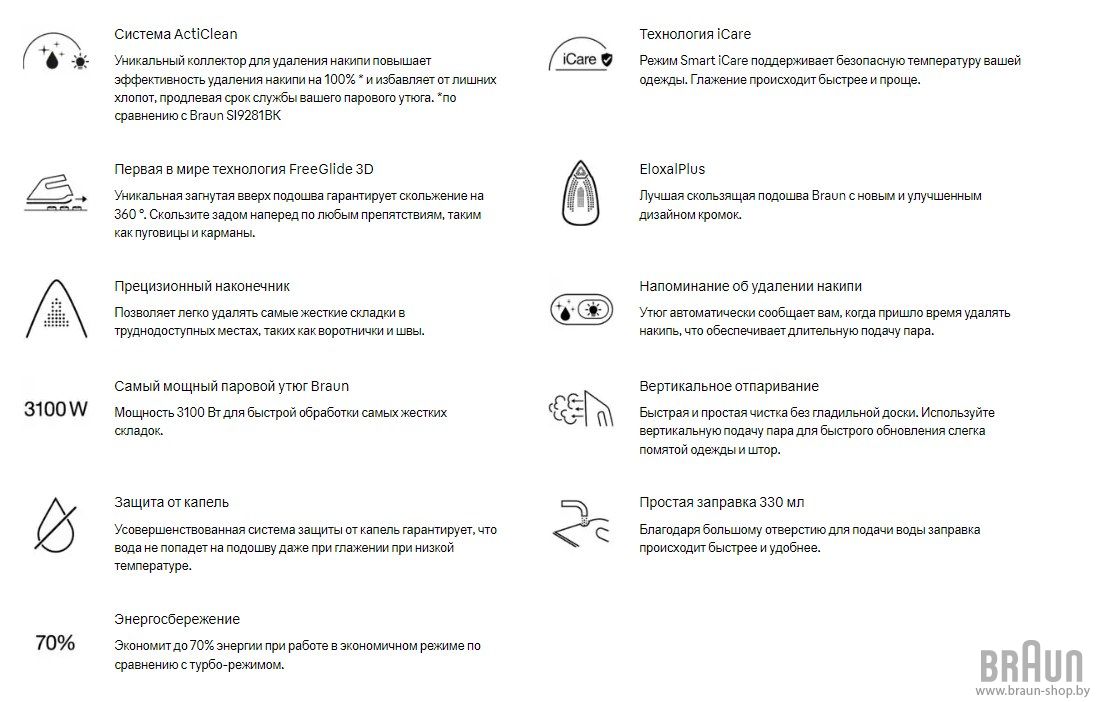 Система ActiClean
Уникальный коллектор для удаления накипи повышает эффективность удаления накипи на 100% * и избавляет от лишних хлопот, продлевая срок службы вашего парового утюга. *по сравнению с Braun SI9281BK

Первая в мире технология FreeGlide 3D
Уникальная загнутая вверх подошва гарантирует скольжение на 360 °. Скользите задом наперед по любым препятствиям, таким как пуговицы и карманы.

Прецизионный наконечник
Позволяет легко удалять самые жесткие складки в труднодоступных местах, таких как воротнички и швы.

3100 W

Самый мощный паровой утюг Braun
Мощность 3100 Вт для быстрой обработки самых жестких складок.

Защита от капель
Усовершенствованная система защиты от капель гарантирует, что вода не попадет на подошву даже при глажении при низкой температуре.

70%

Энергосбережение
Экономит до 70% энергии при работе в экономичном режиме по сравнению с турбо-режимом.

iCare

Технология iCare
Режим Smart iCare поддерживает безопасную температуру вашей одежды. Глажение происходит быстрее и проще.

EloxalPlus
Лучшая скользящая подошва Braun с новым и улучшенным дизайном кромок.

Напоминание об удалении накипи
Утюг автоматически сообщает вам, когда пришло время удалять накипь, что обеспечивает длительную подачу пара.

Вертикальное отпаривание
Быстрая и простая чистка без гладильной доски. Используйте вертикальную подачу пара для быстрого обновления слегка помятой одежды и штор.

Простая заправка 330 мл
Благодаря большому отверстию для подачи воды заправка происходит быстрее и удобнее.

BRAUN
www.braun-shop.by